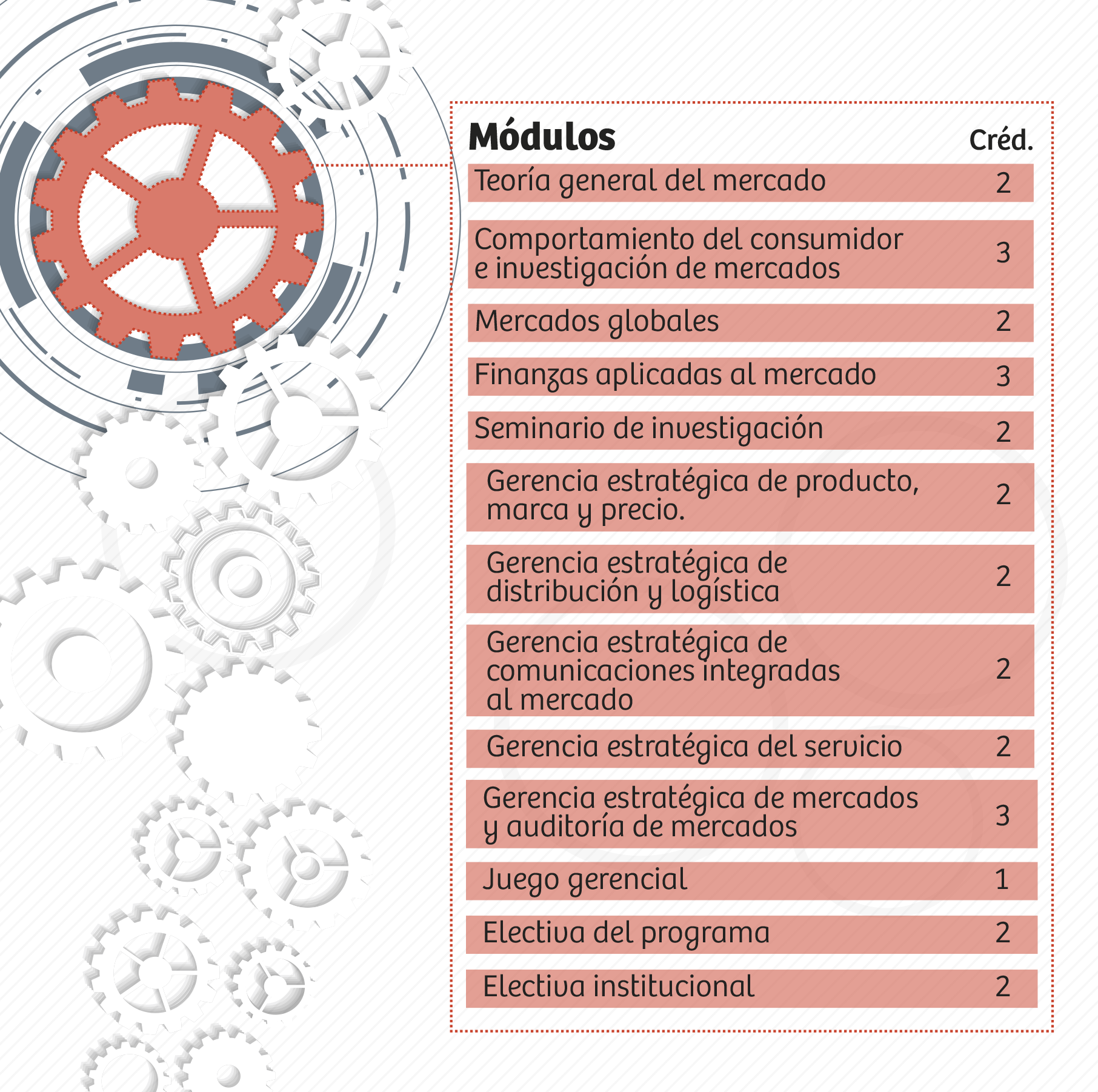 | Módulos | Créd. |
|---|---|
| Teoría general del mercado | 2 |
| Comportamiento del consumidor e investigación de mercados | 3 |
| Mercados globales | 2 |
| Finanzas aplicadas al mercado | 3 |
| Seminario de investigación | 2 |
| Gerencia estratégica de producto, marca y precio. | 2 |
| Gerencia estratégica de distribución y logística | 2 |
| Gerencia estratégica de comunicaciones integradas al mercado | 2 |
| Gerencia estratégica del servicio | 2 |
| Gerencia estratégica de mercados y auditoría de mercados | 3 |
| Juego gerencial | 1 |
| Electiva del programa | 2 |
| Electiva institucional | 2 |